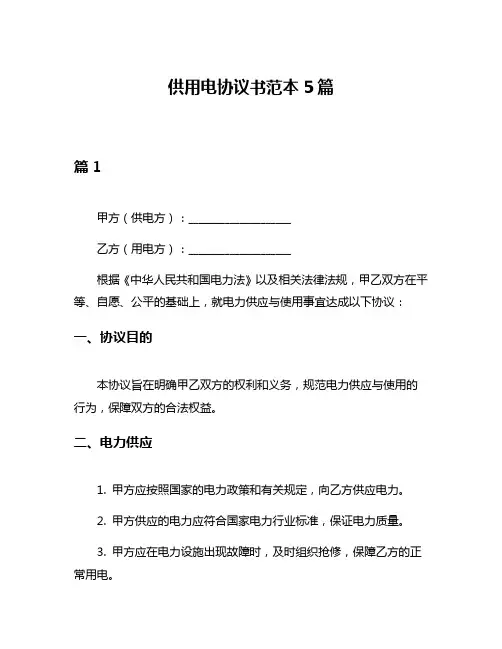 供用电协议书范本 5 篇

篇 1

甲方（供电方）：__________________

乙方（用电方）：__________________

根据《中华人民共和国电力法》以及相关法律法规，甲乙双方在平等、自愿、公平的基础上，就电力供应与使用事宜达成以下协议：

一、协议目的

本协议旨在明确甲乙双方的权利和义务，规范电力供应与使用的行为，保障双方的合法权益。

二、电力供应

1. 甲方应按照国家的电力政策和有关规定，向乙方供应电力。

2. 甲方供应的电力应符合国家电力行业标准，保证电力质量。

3. 甲方应在电力设施出现故障时，及时组织抢修，保障乙方的正常用电。